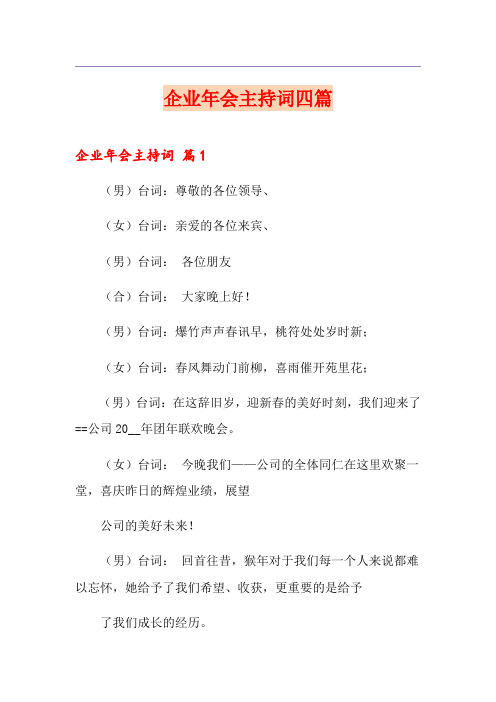 企业年会主持词四篇

企业年会主持词 篇1

（男）台词：尊敬的各位领导、

（女）台词：亲爱的各位来宾、

（男）台词： 各位朋友

（合）台词： 大家晚上好！

（男）台词：爆竹声声春讯早，桃符处处岁时新；

（女）台词：春风舞动门前柳，喜雨催开苑里花；

（男）台词：在这辞旧岁，迎新春的美好时刻，我们迎来了==公司20__年团年联欢晚会。

（女）台词： 今晚我们——公司的全体同仁在这里欢聚一堂，喜庆昨日的辉煌业绩，展望

公司的美好未来！

（男）台词： 回首往昔，猴年对于我们每一个人来说都难以忘怀，她给予了我们希望、收获，更重要的是给予

了我们成长的经历。